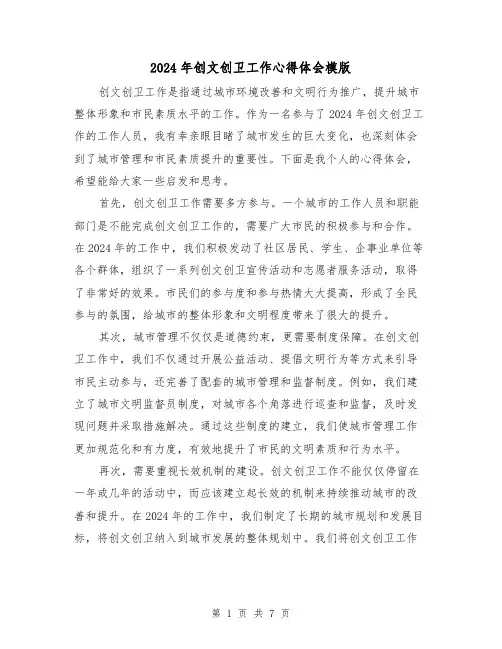 2024年创文创卫工作心得体会模版

创文创卫工作是指通过城市环境改善和文明行为推广，提升城市整体形象和市民素质水平的工作。作为一名参与了2024年创文创卫工作的工作人员，我有幸亲眼目睹了城市发生的巨大变化，也深刻体会到了城市管理和市民素质提升的重要性。下面是我个人的心得体会，希望能给大家一些启发和思考。

首先，创文创卫工作需要多方参与。一个城市的工作人员和职能部门是不能完成创文创卫工作的，需要广大市民的积极参与和合作。在2024年的工作中，我们积极发动了社区居民、学生、企事业单位等各个群体，组织了一系列创文创卫宣传活动和志愿者服务活动，取得了非常好的效果。市民们的参与度和参与热情大大提高，形成了全民参与的氛围，给城市的整体形象和文明程度带来了很大的提升。

其次，城市管理不仅仅是道德约束，更需要制度保障。在创文创卫工作中，我们不仅通过开展公益活动、提倡文明行为等方式来引导市民主动参与，还完善了配套的城市管理和监督制度。例如，我们建立了城市文明监督员制度，对城市各个角落进行巡查和监督，及时发现问题并采取措施解决。通过这些制度的建立，我们使城市管理工作更加规范化和有力度，有效地提升了市民的文明素质和行为水平。

再次，需要重视长效机制的建设。创文创卫工作不能仅仅停留在一年或几年的活动中，而应该建立起长效的机制来持续推动城市的改善和提升。在2024年的工作中，我们制定了长期的城市规划和发展目标，将创文创卫纳入到城市发展的整体规划中。我们将创文创卫工作

第 1 页 共 7 页